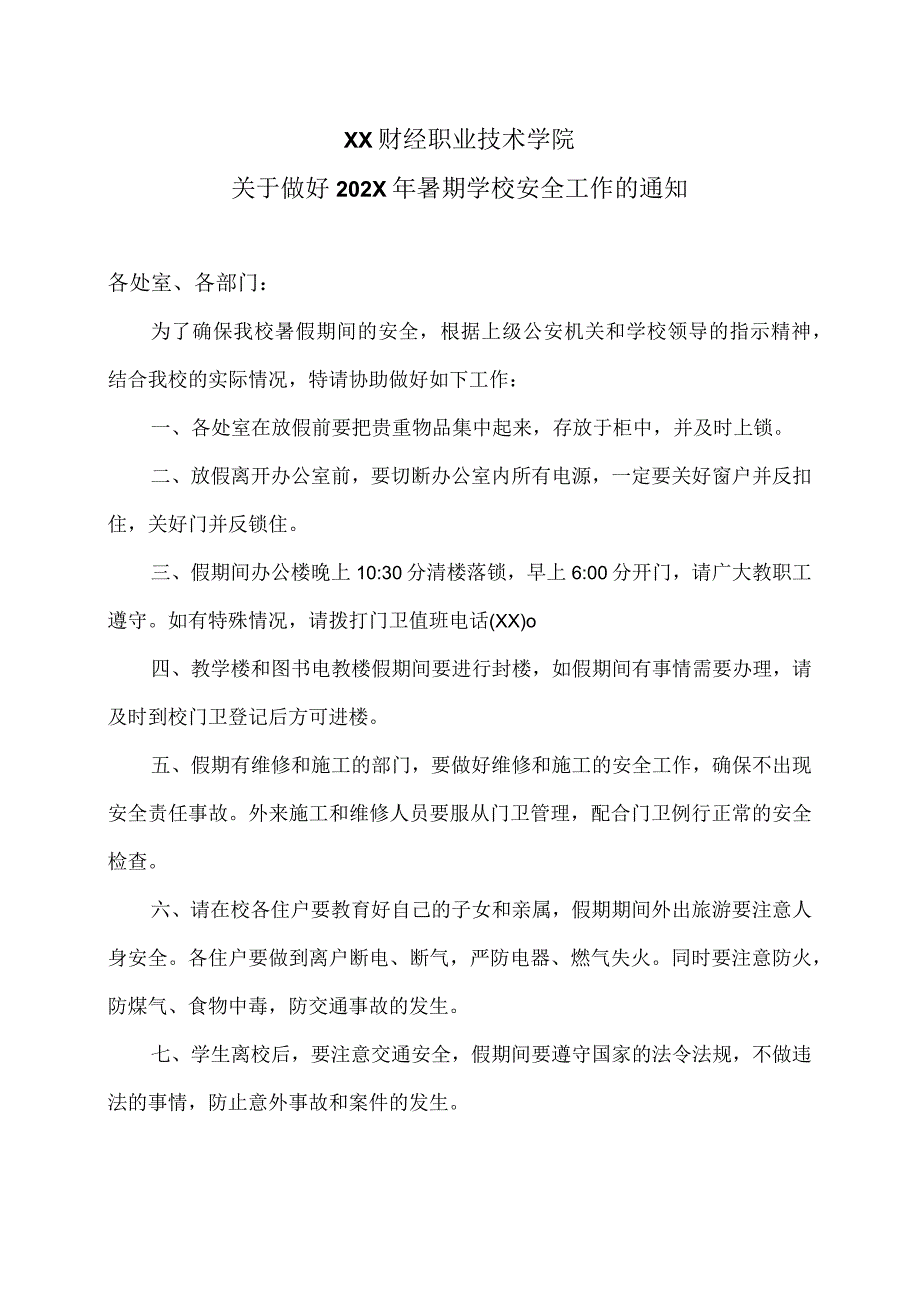 XX财经职业技术学院
关于做好202X年暑期学校安全工作的通知

各处室、各部门：

为了确保我校暑假期间的安全，根据上级公安机关和学校领导的指示精神，结合我校的实际情况，特请协助做好如下工作：

一、各处室在放假前要把贵重物品集中起来，存放于柜中，并及时上锁。

二、放假离开办公室前，要切断办公室内所有电源，一定要关好窗户并反扣住，关好门并反锁住。

三、假期间办公楼晚上10:30分清楼落锁，早上6:00分开门，请广大教职工遵守。如有特殊情况，请拨打门卫值班电话(XX)o

四、教学楼和图书电教楼假期间要进行封楼，如假期间有事情需要办理，请及时到校门卫登记后方可进楼。

五、假期有维修和施工的部门，要做好维修和施工的安全工作，确保不出现安全责任事故。外来施工和维修人员要服从门卫管理，配合门卫例行正常的安全检查。

六、请在校各住户要教育好自己的子女和亲属，假期期间外出旅游要注意人身安全。各住户要做到离户断电、断气，严防电器、燃气失火。同时要注意防火，防煤气、食物中毒，防交通事故的发生。

七、学生离校后，要注意交通安全，假期间要遵守国家的法令法规，不做违法的事情，防止意外事故和案件的发生。